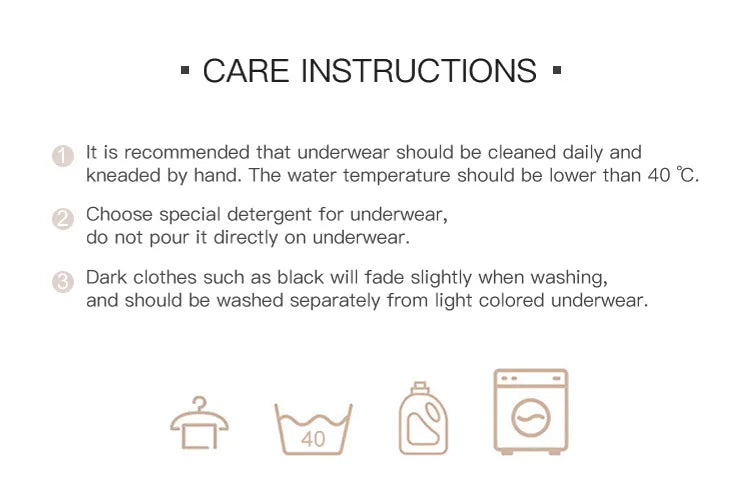 ▪ CARE INSTRUCTIONS ▪

1 It is recommended that underwear should be cleaned daily and kneaded by hand. The water temperature should be lower than 40 ℃.

2 Choose special detergent for underwear,
do not pour it directly on underwear.

3 Dark clothes such as black will fade slightly when washing,
and should be washed separately from light colored underwear.

40